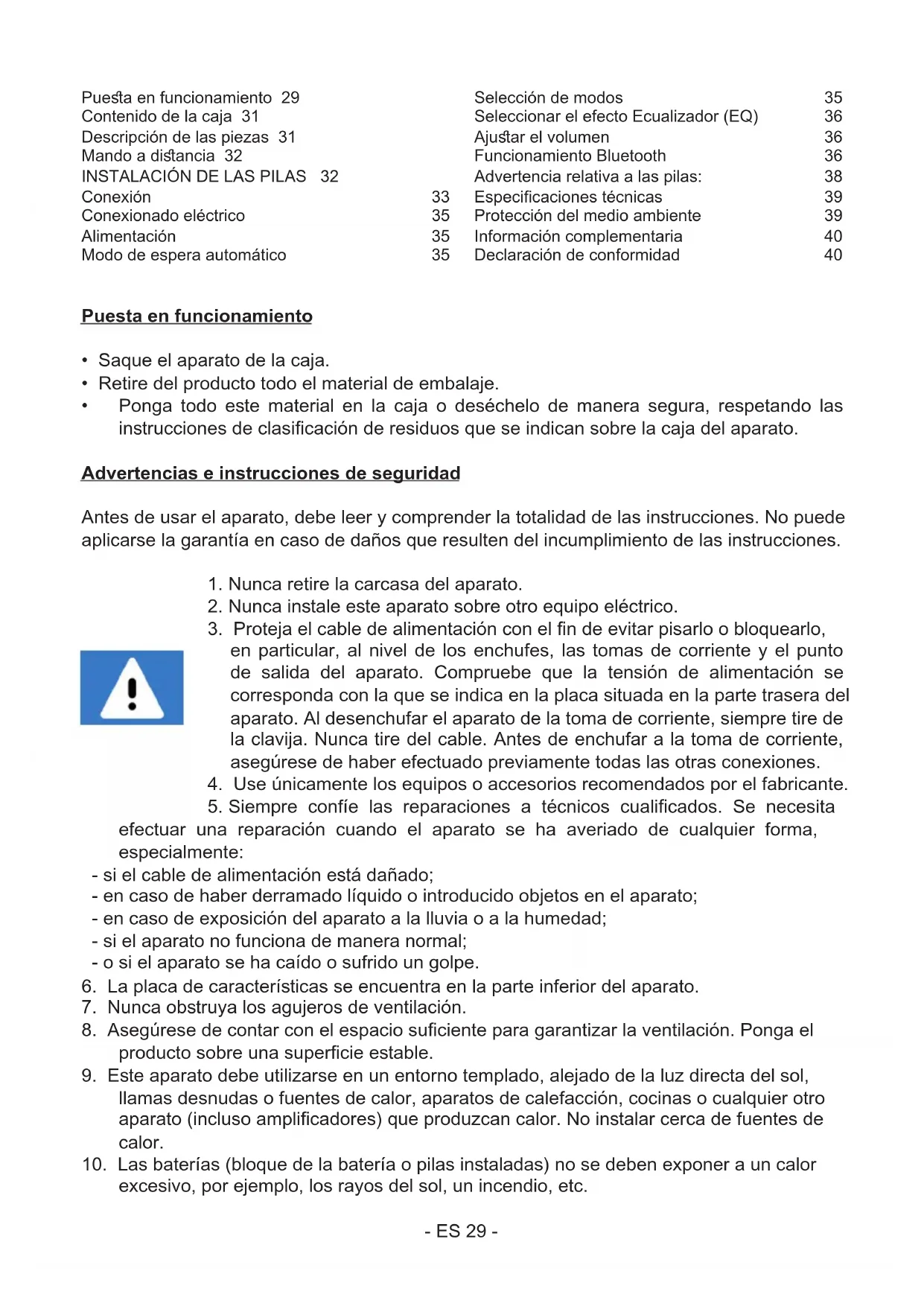 Puesta en funcionamiento 29
Contenido de la caja 31
Descripción de las piezas 31
Mando a distancia 32
INSTALACIÓN DE LAS PILAS 32
Conexión 33
Conexionado eléctrico 35
Alimentación 35
Modo de espera automático 35

Selección de modos 35
Seleccionar el efecto Ecualizador (EQ) 36
Ajustar el volumen 36
Funcionamiento Bluetooth 36
Advertencia relativa a las pilas: 38
Especificaciones técnicas 39
Protección del medio ambiente 39
Información complementaria 40
Declaración de conformidad 40

Puesta en funcionamiento

• Saque el aparato de la caja.
• Retire del producto todo el material de embalaje.
• Ponga todo este material en la caja o deséchelo de manera segura, respetando las instrucciones de clasificación de residuos que se indican sobre la caja del aparato.

Advertencias e instrucciones de seguridad

Antes de usar el aparato, debe leer y comprender la totalidad de las instrucciones. No puede aplicarse la garantía en caso de daños que resulten del incumplimiento de las instrucciones.

1. Nunca retire la carcasa del aparato.
2. Nunca instale este aparato sobre otro equipo eléctrico.
3. Proteja el cable de alimentación con el fin de evitar pisarlo o bloquearlo, en particular, al nivel de los enchufes, las tomas de corriente y el punto de salida del aparato. Compruebe que la tensión de alimentación se corresponda con la que se indica en la placa situada en la parte trasera del aparato. Al desenchufar el aparato de la toma de corriente, siempre tire de la clavija. Nunca tire del cable. Antes de enchufar a la toma de corriente, asegúrese de haber efectuado previamente todas las otras conexiones.
4. Use únicamente los equipos o accesorios recomendados por el fabricante.
5. Siempre confíe las reparaciones a técnicos cualificados. Se necesita efectuar una reparación cuando el aparato se ha averiado de cualquier forma, especialmente:
- si el cable de alimentación está dañado;
- en caso de haber derramado líquido o introducido objetos en el aparato;
- en caso de exposición del aparato a la lluvia o a la humedad;
- si el aparato no funciona de manera normal;
- o si el aparato se ha caído o sufrido un golpe.
6. La placa de características se encuentra en la parte inferior del aparato.
7. Nunca obstruya los agujeros de ventilación.
8. Asegúrese de contar con el espacio suficiente para garantizar la ventilación. Ponga el producto sobre una superficie estable.
9. Este aparato debe utilizarse en un entorno templado, alejado de la luz directa del sol, llamas desnudas o fuentes de calor, aparatos de calefacción, cocinas o cualquier otro aparato (incluso amplificadores) que produzcan calor. No instalar cerca de fuentes de calor.
10. Las baterías (bloque de la batería o pilas instaladas) no se deben exponer a un calor excesivo, por ejemplo, los rayos del sol, un incendio, etc.

- ES 29 -